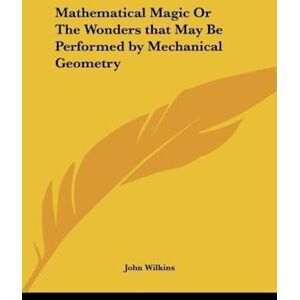 Mathematical Magic Or The Wonders that May Be Performed by Mechanical Geometry

John Wilkins